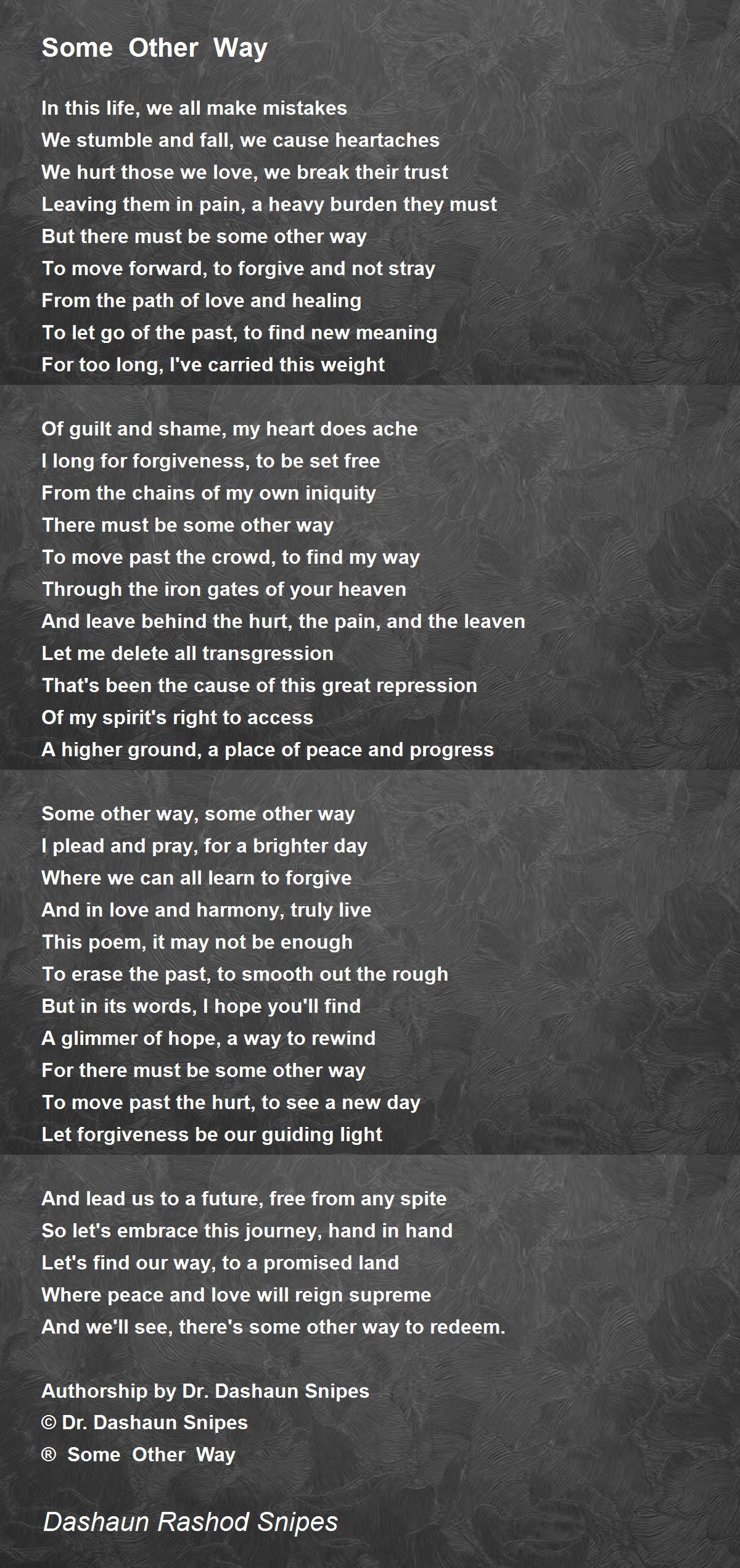 Some Other Way

In this life, we all make mistakes
We stumble and fall, we cause heartaches
We hurt those we love, we break their trust
Leaving them in pain, a heavy burden they must
But there must be some other way
To move forward, to forgive and not stray
From the path of love and healing
To let go of the past, to find new meaning
For too long, I've carried this weight

Of guilt and shame, my heart does ache
I long for forgiveness, to be set free
From the chains of my own iniquity
There must be some other way
To move past the crowd, to find my way
Through the iron gates of your heaven
And leave behind the hurt, the pain, and the leaven
Let me delete all transgression
That's been the cause of this great repression
Of my spirit's right to access
A higher ground, a place of peace and progress

Some other way, some other way
I plead and pray, for a brighter day
Where we can all learn to forgive
And in love and harmony, truly live
This poem, it may not be enough
To erase the past, to smooth out the rough
But in its words, I hope you'll find
A glimmer of hope, a way to rewind
For there must be some other way
To move past the hurt, to see a new day
Let forgiveness be our guiding light

And lead us to a future, free from any spite
So let's embrace this journey, hand in hand
Let's find our way, to a promised land
Where peace and love will reign supreme
And we'll see, there's some other way to redeem.

Authorship by Dr. Dashaun Snipes
© Dr. Dashaun Snipes
® Some Other Way

Dashaun Rashod Snipes